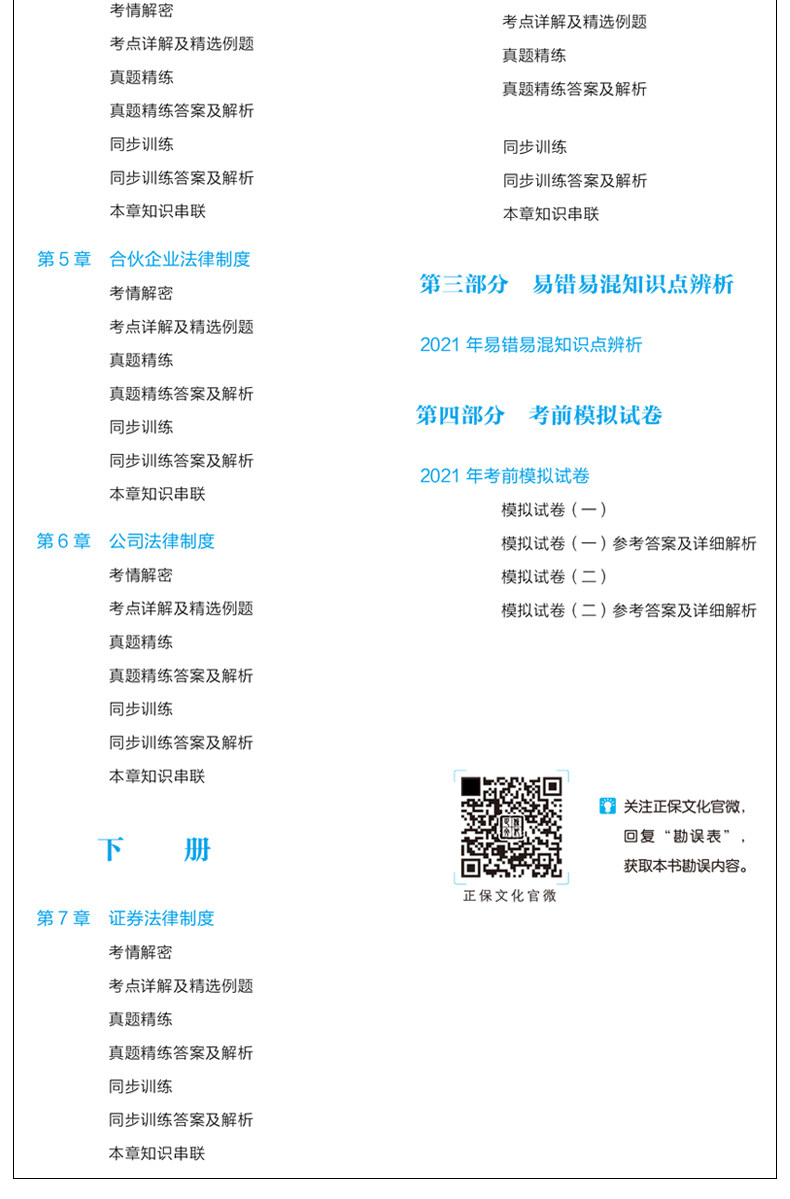 考情解密
考点详解及精选例题
真题精练
真题精练答案及解析
同步训练
同步训练答案及解析
本章知识串联

第5章 合伙企业法律制度
考情解密
考点详解及精选例题
真题精练
真题精练答案及解析
同步训练
同步训练答案及解析
本章知识串联

第6章 公司法律制度
考情解密
考点详解及精选例题
真题精练
真题精练答案及解析
同步训练
同步训练答案及解析
本章知识串联

下 册

第7章 证券法律制度
考情解密
考点详解及精选例题
真题精练
真题精练答案及解析
同步训练
同步训练答案及解析
本章知识串联

考点详解及精选例题
真题精练
真题精练答案及解析
同步训练
同步训练答案及解析
本章知识串联

第三部分 易错易混知识点辨析

2021年易错易混知识点辨析

第四部分 考前模拟试卷

2021年考前模拟试卷
模拟试卷（一）
模拟试卷（一）参考答案及详细解析
模拟试卷（二）
模拟试卷（二）参考答案及详细解析

正保文化官微

关注正保文化官微，
回复“勘误表”，
获取本书勘误内容。